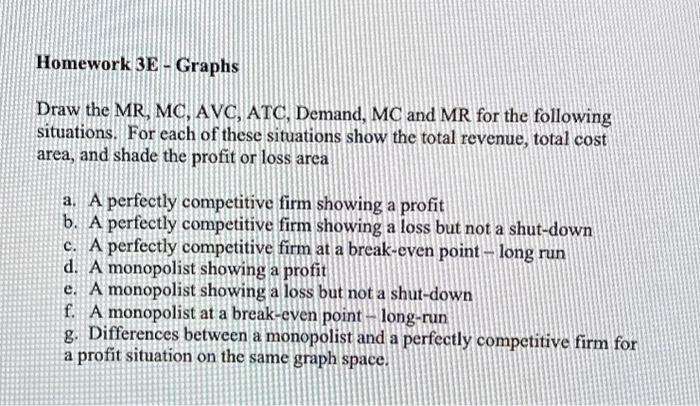 Homework 3E - Graphs

Draw the MR, MC, AVC, ATC, Demand, MC and MR for the following situations. For each of these situations show the total revenue, total cost area, and shade the profit or loss area

a. A perfectly competitive firm showing a profit
b. A perfectly competitive firm showing a loss but not a shut-down
c. A perfectly competitive firm at a break-even point – long run
d. A monopolist showing a profit
e. A monopolist showing a loss but not a shut-down
f. A monopolist at a break-even point – long-run
g. Differences between a monopolist and a perfectly competitive firm for a profit situation on the same graph space.